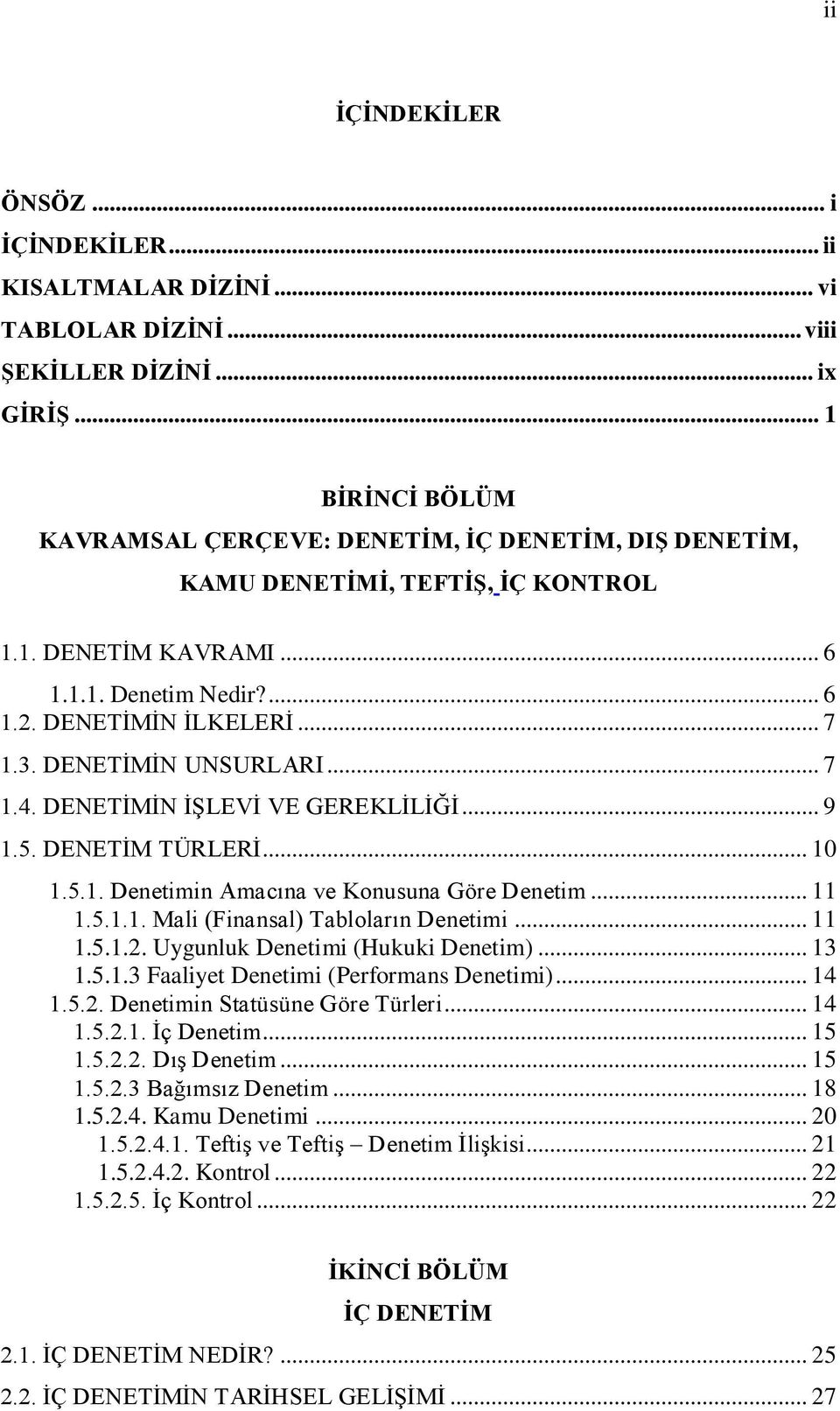 ii

İÇİNDEKİLER

ÖNSÖZ ... i
İÇİNDEKİLER ... ii
KISALTMALAR DİZİNİ ... vi
TABLOLAR DİZİNİ ... viii
ŞEKİLLER DİZİNİ ... ix
GİRİŞ ... 1

BİRİNCİ BÖLÜM
KAVRAMSAL ÇERÇEVE: DENETİM, İÇ DENETİM, DIŞ DENETİM, KAMU DENETİMİ, TEFTİŞ, İÇ KONTROL

1.1. DENETİM KAVRAMI ... 6
1.1.1. Denetim Nedir? ... 6
1.2. DENETİMİN İLKELERİ ... 7
1.3. DENETİMİN UNSURLARI ... 7
1.4. DENETİMİN İŞLEVİ VE GEREKLİLİĞİ ... 9
1.5. DENETİM TÜRLERİ ... 10
1.5.1. Denetimin Amacına ve Konusuna Göre Denetim ... 11
1.5.1.1. Mali (Finansal) Tabloların Denetimi ... 11
1.5.1.2. Uygunluk Denetimi (Hukuki Denetim) ... 13
1.5.1.3 Faaliyet Denetimi (Performans Denetimi) ... 14
1.5.2. Denetimin Statüsüne Göre Türleri ... 14
1.5.2.1. İç Denetim ... 15
1.5.2.2. Dış Denetim ... 15
1.5.2.3 Bağımsız Denetim ... 18
1.5.2.4. Kamu Denetimi ... 20
1.5.2.4.1. Teftiş ve Teftiş – Denetim İlişkisi ... 21
1.5.2.4.2. Kontrol ... 22
1.5.2.5. İç Kontrol ... 22

İKİNCİ BÖLÜM
İÇ DENETİM
2.1. İÇ DENETİM NEDİR? ... 25
2.2. İÇ DENETİMİN TARİHSEL GELİŞİMİ ... 27